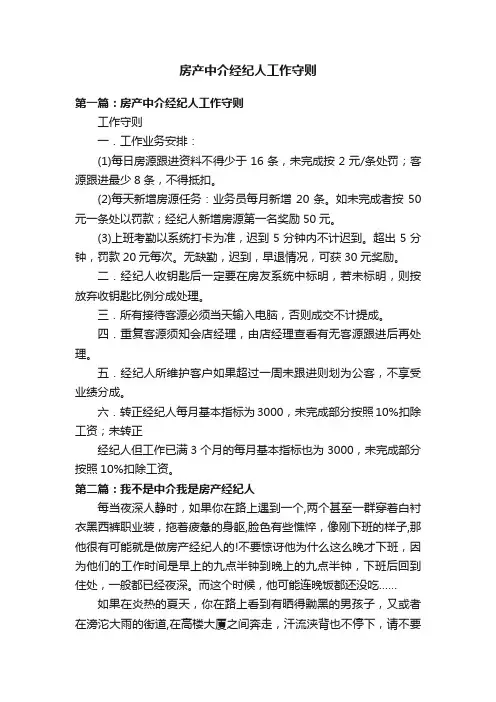 房产中介经纪人工作守则

第一篇：房产中介经纪人工作守则

工作守则

一．工作业务安排：

(1)每日房源跟进资料不得少于 16 条，未完成按 2 元/条处罚；客源跟进最少 8 条，不得抵扣。

(2)每天新增房源任务：业务员每月新增 20 条。如未完成者按 50 元一条处以罚款；经纪人新增房源第一名奖励 50 元。

(3)上班考勤以系统打卡为准，迟到 5 分钟内不计迟到。超出 5 分钟，罚款 20 元每次。无缺勤，迟到，早退情况，可获 30 元奖励。

二．经纪人收钥匙后一定要在房友系统中标明，若未标明，则按放弃收钥匙比例分成处理。

三．所有接待客源必须当天输入电脑，否则成交不计提成。

四．重复客源须知会店经理，由店经理查看有无客源跟进后再处理。

五．经纪人所维护客户如果超过一周未跟进则划为公客，不享受业绩分成。

六．转正经纪人每月基本指标为 3000，未完成部分按照 10%扣除工资；未转正

经纪人但工作已满 3 个月的每月基本指标也为 3000，未完成部分按照 10%扣除工资。

第二篇：我不是中介我是房产经纪人

每当夜深人静时，如果你在路上遇到一个,两个甚至一群穿着白衬衣黑西裤职业装，拖着疲惫的身躯,脸色有些憔悴，像刚下班的样子,那他很有可能就是做房产经纪人的!不要惊讶他为什么这么晚才下班，因为他们的工作时间是早上的九点半钟到晚上的九点半钟，下班后回到住处，一般都已经夜深。而这个时候，他可能连晚饭都还没吃……

如果在炎热的夏天，你在路上看到有晒得黝黑的男孩子，又或者在滂沱大雨的街道,在高楼大厦之间奔走，汗流浃背也不停下，请不要